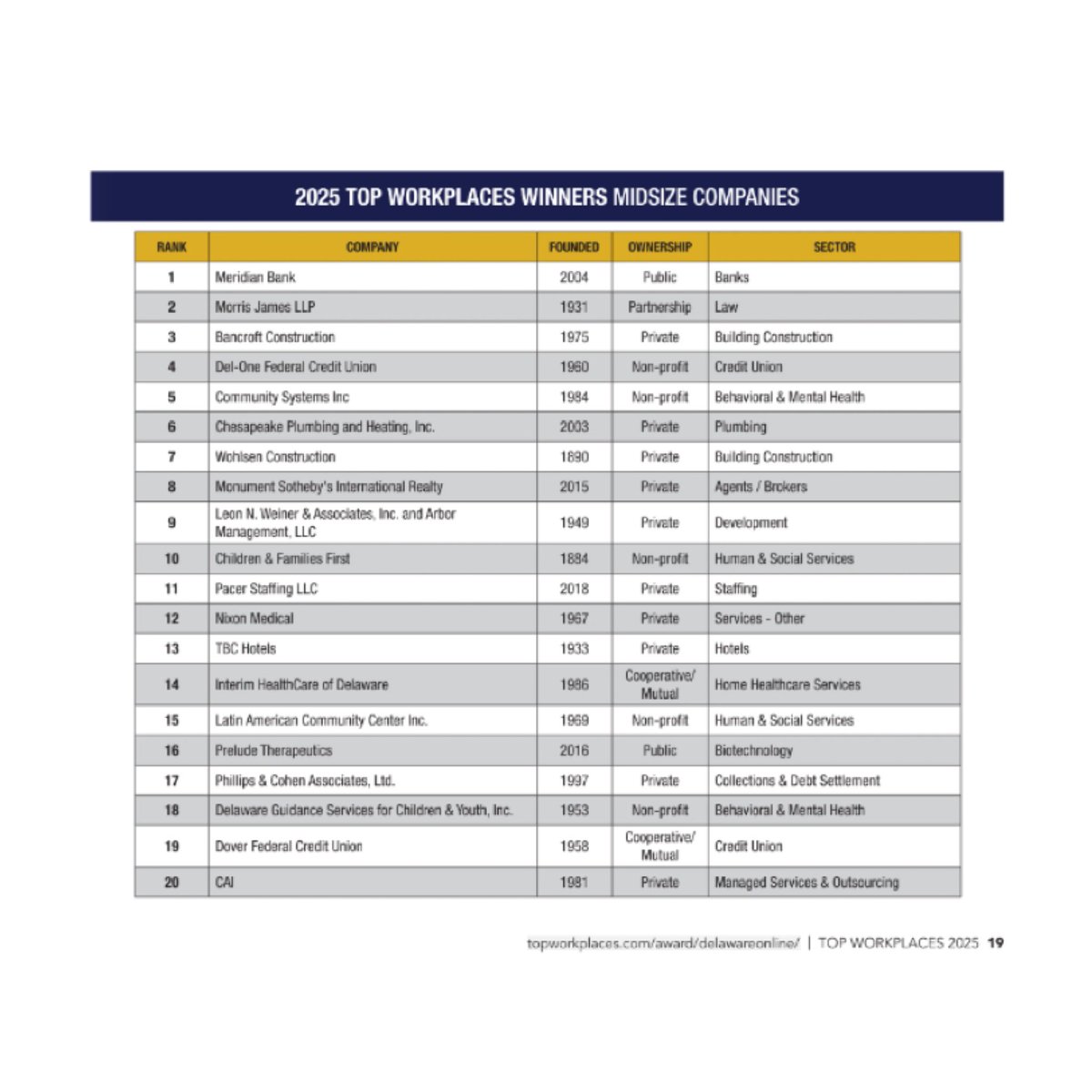 2025 TOP WORKPLACES WINNERS MIDSIZE COMPANIES

| RANK | COMPANY | FOUNDED | OWNERSHIP | SECTOR |
|---|---|---|---|---|
| 1 | Meridian Bank | 2004 | Public | Banks |
| 2 | Morris James LLP | 1931 | Partnership | Law |
| 3 | Bancroft Construction | 1975 | Private | Building Construction |
| 4 | Del-One Federal Credit Union | 1960 | Non-profit | Credit Union |
| 5 | Community Systems Inc | 1984 | Non-profit | Behavioral & Mental Health |
| 6 | Chesapeake Plumbing and Heating, Inc. | 2003 | Private | Plumbing |
| 7 | Wohlsen Construction | 1890 | Private | Building Construction |
| 8 | Monument Sotheby's International Realty | 2015 | Private | Agents / Brokers |
| 9 | Leon N. Weiner & Associates, Inc. and Arbor Management, LLC | 1949 | Private | Development |
| 10 | Children & Families First | 1884 | Non-profit | Human & Social Services |
| 11 | Pacer Staffing LLC | 2018 | Private | Staffing |
| 12 | Nixon Medical | 1967 | Private | Services - Other |
| 13 | TBC Hotels | 1933 | Private | Hotels |
| 14 | Interim HealthCare of Delaware | 1986 | Cooperative/ Mutual | Home Healthcare Services |
| 15 | Latin American Community Center Inc. | 1969 | Non-profit | Human & Social Services |
| 16 | Prelude Therapeutics | 2016 | Public | Biotechnology |
| 17 | Phillips & Cohen Associates, Ltd. | 1997 | Private | Collections & Debt Settlement |
| 18 | Delaware Guidance Services for Children & Youth, Inc. | 1953 | Non-profit | Behavioral & Mental Health |
| 19 | Dover Federal Credit Union | 1958 | Cooperative/ Mutual | Credit Union |
| 20 | CAI | 1981 | Private | Managed Services & Outsourcing |

topworkplaces.com/award/delawareonline/ | TOP WORKPLACES 2025 19